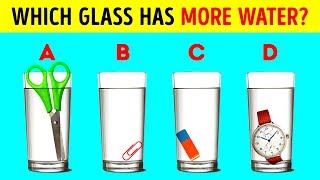 WHICH GLASS HAS MORE WATER?

A

B

C

D